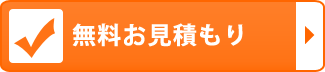 無料お見積もり